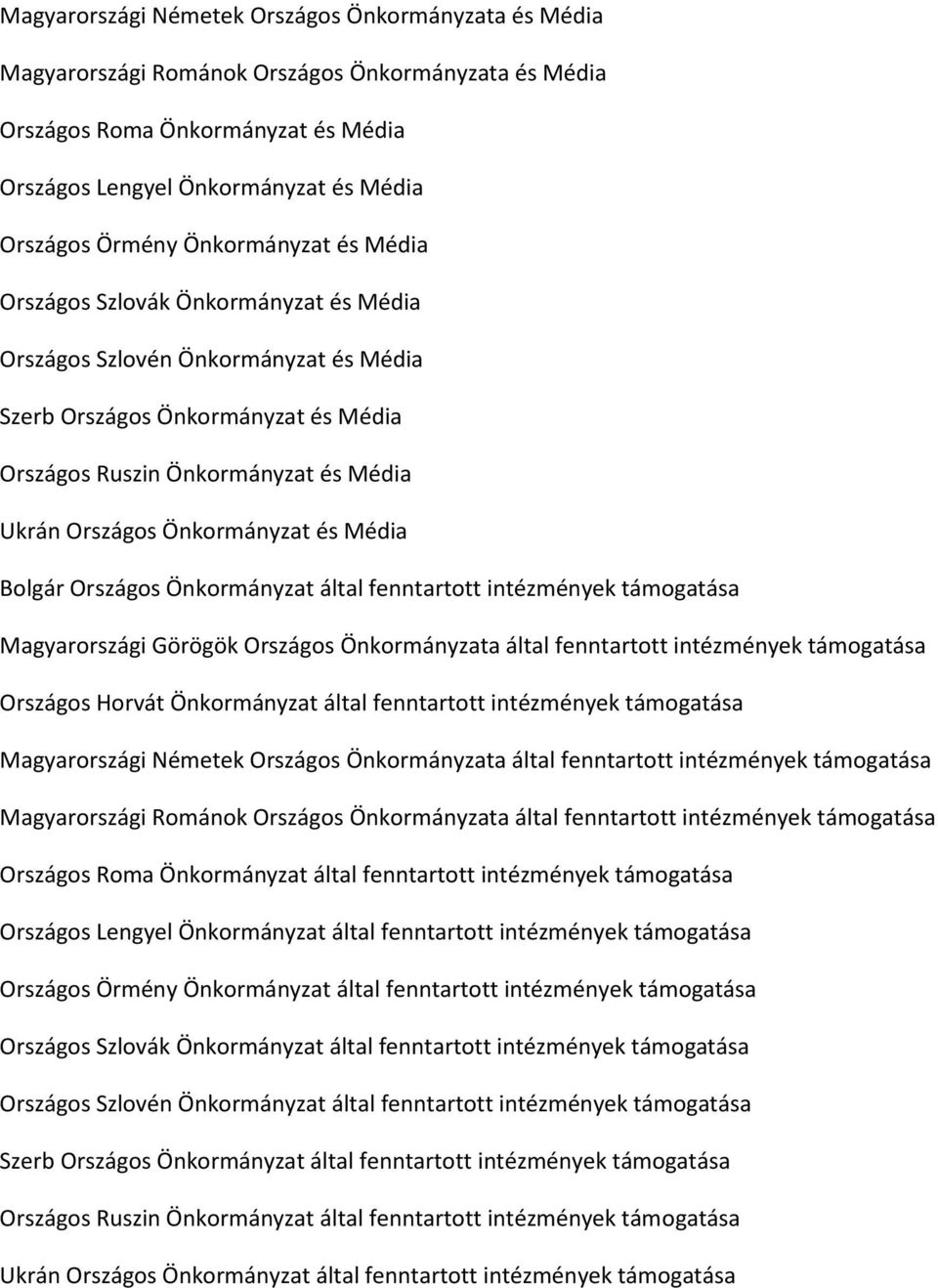 Magyarországi Németek Országos Önkormányzata és Média

Magyarországi Románok Országos Önkormányzata és Média

Országos Roma Önkormányzat és Média

Országos Lengyel Önkormányzat és Média

Országos Örmény Önkormányzat és Média

Országos Szlovák Önkormányzat és Média

Országos Szlovén Önkormányzat és Média

Szerb Országos Önkormányzat és Média

Országos Ruszin Önkormányzat és Média

Ukrán Országos Önkormányzat és Média

Bolgár Országos Önkormányzat által fenntartott intézmények támogatása

Magyarországi Görögök Országos Önkormányzata által fenntartott intézmények támogatása

Országos Horvát Önkormányzat által fenntartott intézmények támogatása

Magyarországi Németek Országos Önkormányzata által fenntartott intézmények támogatása

Magyarországi Románok Országos Önkormányzata által fenntartott intézmények támogatása

Országos Roma Önkormányzat által fenntartott intézmények támogatása

Országos Lengyel Önkormányzat által fenntartott intézmények támogatása

Országos Örmény Önkormányzat által fenntartott intézmények támogatása

Országos Szlovák Önkormányzat által fenntartott intézmények támogatása

Országos Szlovén Önkormányzat által fenntartott intézmények támogatása

Szerb Országos Önkormányzat által fenntartott intézmények támogatása

Országos Ruszin Önkormányzat által fenntartott intézmények támogatása

Ukrán Országos Önkormányzat által fenntartott intézmények támogatása